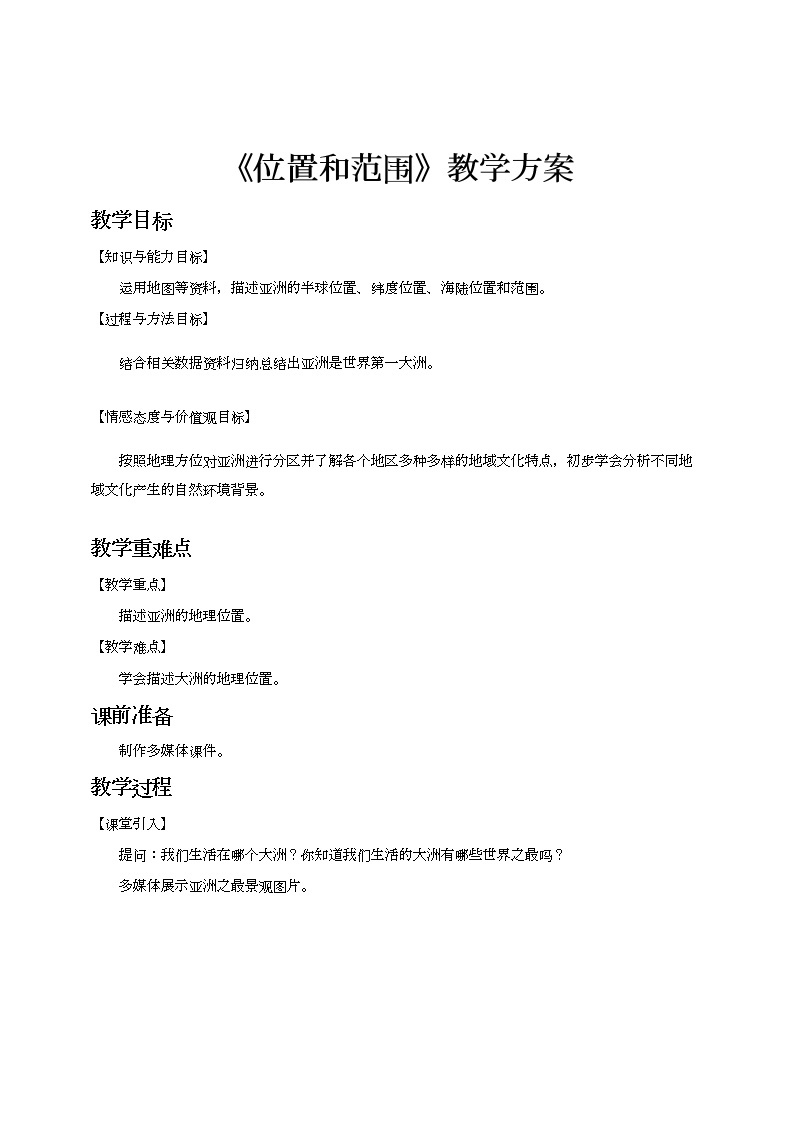 《位置和范围》教学方案

教学目标

【知识与能力目标】

运用地图等资料，描述亚洲的半球位置、纬度位置、海陆位置和范围。

【过程与方法目标】

结合相关数据资料归纳总结出亚洲是世界第一大洲。

【情感态度与价值观目标】

按照地理方位对亚洲进行分区并了解各个地区多种多样的地域文化特点，初步学会分析不同地域文化产生的自然环境背景。

教学重难点

【教学重点】

描述亚洲的地理位置。

【教学难点】

学会描述大洲的地理位置。

课前准备

制作多媒体课件。

教学过程

【课堂引入】

提问：我们生活在哪个大洲？你知道我们生活的大洲有哪些世界之最吗？

多媒体展示亚洲之最景观图片。